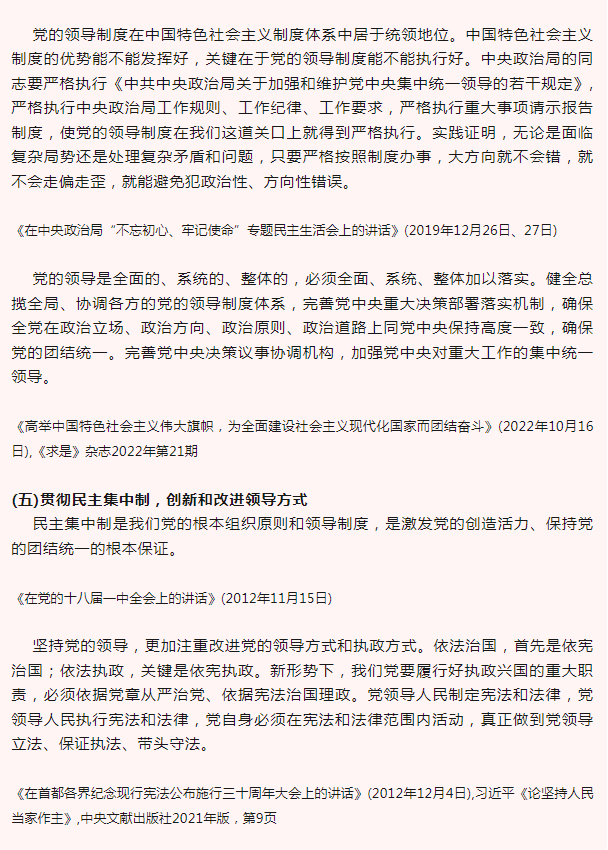 党的领导制度在中国特色社会主义制度体系中居于统领地位。中国特色社会主义制度的优势能不能发挥好，关键在于党的领导制度能不能执行好。中央政治局的同志要严格执行《中共中央政治局关于加强和维护党中央集中统一领导的若干规定》，严格执行中央政治局工作规则、工作纪律、工作要求，严格执行重大事项请示报告制度，使党的领导制度在我们这道关口上就得到严格执行。实践证明，无论是面临复杂局势还是处理复杂矛盾和问题，只要严格按照制度办事，大方向就不会错，就不会走偏走歪，就能避免犯政治性、方向性错误。

《在中央政治局“不忘初心、牢记使命”专题民主生活会上的讲话》(2019年12月26日、27日)

党的领导是全面的、系统的、整体的，必须全面、系统、整体加以落实。健全总揽全局、协调各方的党的领导制度体系，完善党中央重大决策部署落实机制，确保全党在政治立场、政治方向、政治原则、政治道路上同党中央保持高度一致，确保党的团结统一。完善党中央决策议事协调机构，加强党中央对重大工作的集中统一领导。

《高举中国特色社会主义伟大旗帜，为全面建设社会主义现代化国家而团结奋斗》(2022年10月16日),《求是》杂志2022年第21期

(五)贯彻民主集中制，创新和改进领导方式

民主集中制是我们党的根本组织原则和领导制度，是激发党的创造活力、保持党的团结统一的根本保证。

《在党的十八届一中全会上的讲话》(2012年11月15日)

坚持党的领导，更加注重改进党的领导方式和执政方式。依法治国，首先是依宪治国；依法执政，关键是依宪执政。新形势下，我们党要履行好执政兴国的重大职责，必须依据党章从严治党、依据宪法治国理政。党领导人民制定宪法和法律，党领导人民执行宪法和法律，党自身必须在宪法和法律范围内活动，真正做到党领导立法、保证执法、带头守法。

《在首都各界纪念现行宪法公布施行三十周年大会上的讲话》(2012年12月4日),习近平《论坚持人民当家作主》,中央文献出版社2021年版，第9页